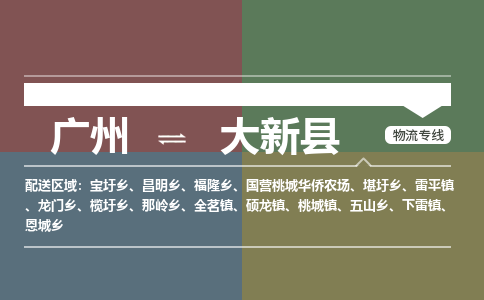 广州 ⇌ 大新县

物流专线

配送区域：宝圩乡、昌明乡、福隆乡、国营桃城华侨农场、堪圩乡、雷平镇、龙门乡、榄圩乡、那岭乡、全茗镇、硕龙镇、桃城镇、五山乡、下雷镇、恩城乡